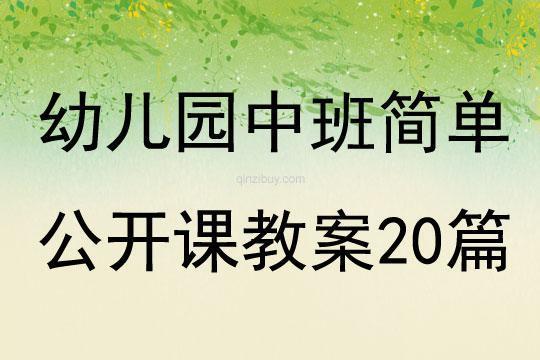 幼儿园中班简单

qinzibuy.com

公开课教案20篇